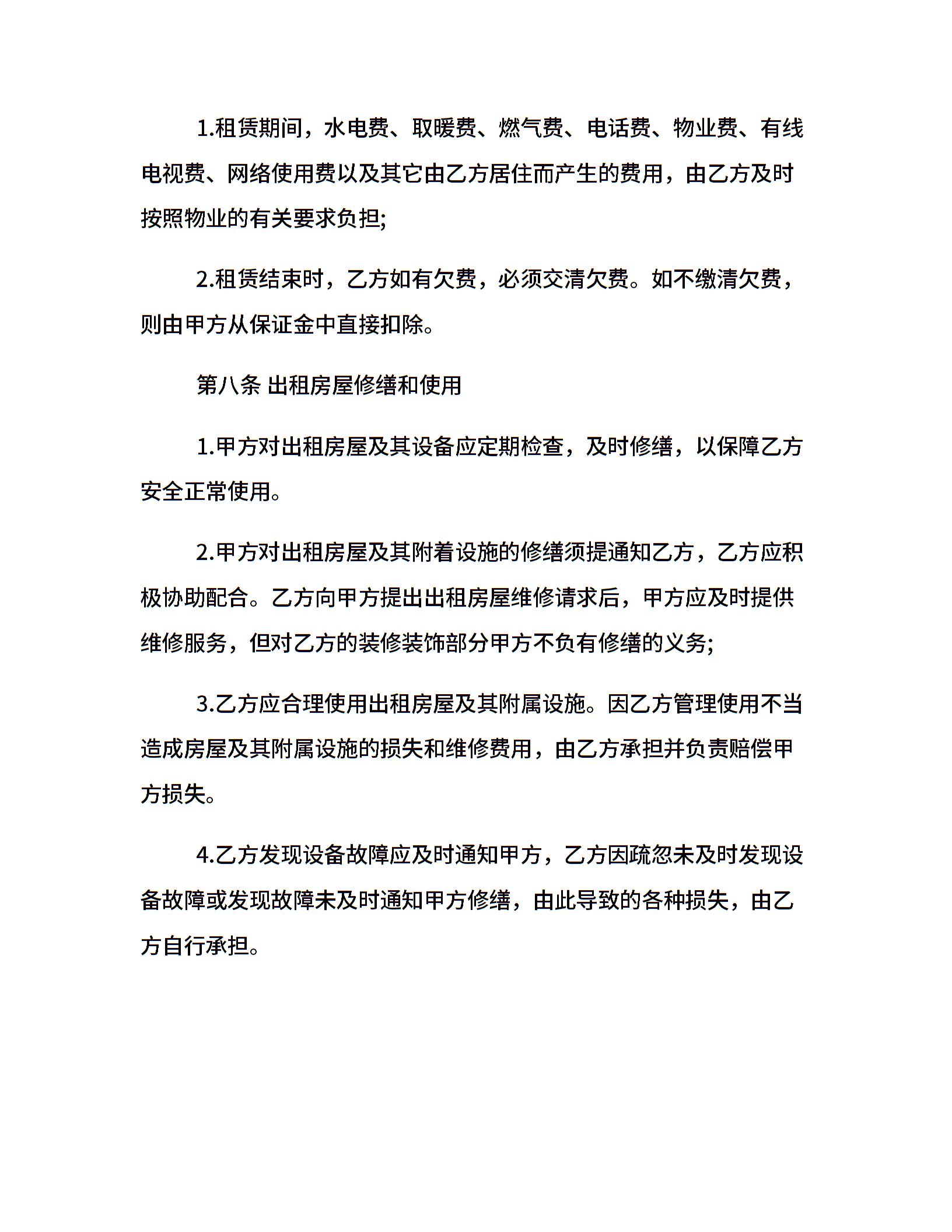 1.租赁期间，水电费、取暖费、燃气费、电话费、物业费、有线电视费、网络使用费以及其它由乙方居住而产生的费用，由乙方及时按照物业的有关要求负担;

2.租赁结束时，乙方如有欠费，必须交清欠费。如不缴清欠费，则由甲方从保证金中直接扣除。

第八条 出租房屋修缮和使用

1.甲方对出租房屋及其设备应定期检查，及时修缮，以保障乙方安全正常使用。

2.甲方对出租房屋及其附着设施的修缮须提通知乙方，乙方应积极协助配合。乙方向甲方提出出租房屋维修请求后，甲方应及时提供维修服务，但对乙方的装修装饰部分甲方不负有修缮的义务;

3.乙方应合理使用出租房屋及其附属设施。因乙方管理使用不当造成房屋及其附属设施的损失和维修费用，由乙方承担并负责赔偿甲方损失。

4.乙方发现设备故障应及时通知甲方，乙方因疏忽未及时发现设备故障或发现故障未及时通知甲方修缮，由此导致的各种损失，由乙方自行承担。